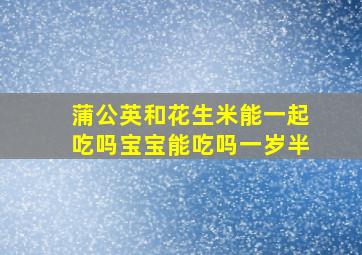 蒲公英和花生米能一起吃吗宝宝能吃吗一岁半